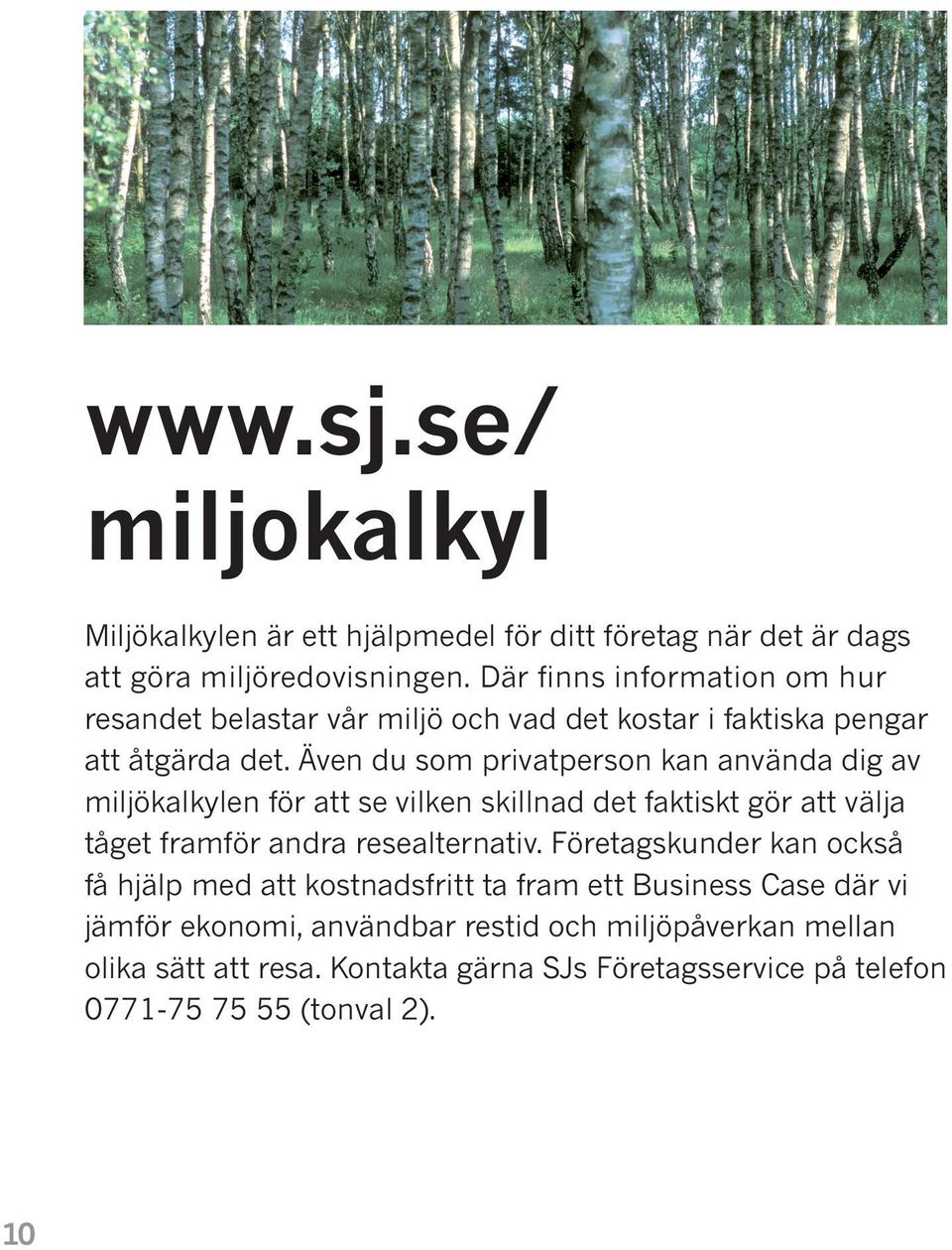 www.sj.se/
miljokalkyl

Miljökalkylen är ett hjälpmedel för ditt företag när det är dags att göra miljöredovisningen. Där finns information om hur resandet belastar vår miljö och vad det kostar i faktiska pengar att åtgärda det. Även du som privatperson kan använda dig av miljökalkylen för att se vilken skillnad det faktiskt gör att välja tåget framför andra resealternativ. Företagskunder kan också få hjälp med att kostnadsfritt ta fram ett Business Case där vi jämför ekonomi, användbar restid och miljöpåverkan mellan olika sätt att resa. Kontakta gärna SJs Företagsservice på telefon 0771-75 75 55 (tonval 2).

10